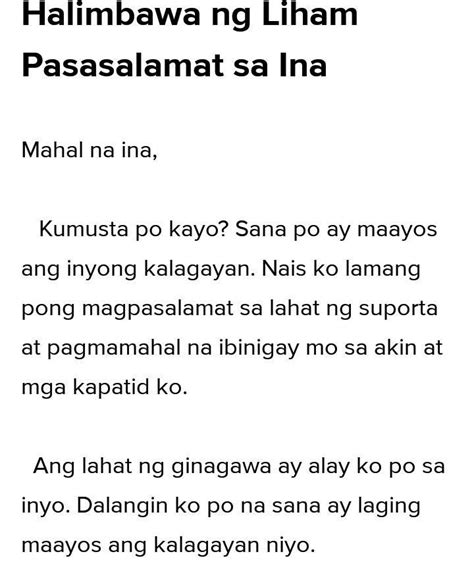 Halimbawa ng Liham Pasasalamat sa Ina

Mahal na ina,

Kumusta po kayo? Sana po ay maayos ang inyong kalagayan. Nais ko lamang pong magpasalamat sa lahat ng suporta at pagmamahal na ibinigay mo sa akin at mga kapatid ko.

Ang lahat ng ginagawa ay alay ko po sa inyo. Dalangin ko po na sana ay laging maayos ang kalagayan niyo.